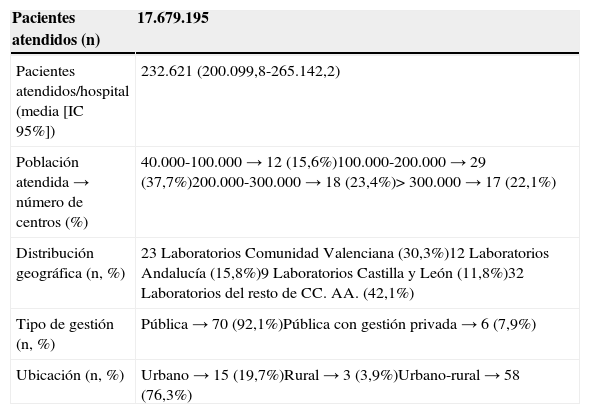 | Pacientes atendidos (n) | 17.679.195 |
|---|---|
| Pacientes atendidos/hospital (media [IC 95%]) | 232.621 (200.099,8-265.142,2) |
| Población atendida → número de centros (%) | 40.000-100.000 → 12 (15,6%)100.000-200.000 → 29 (37,7%)200.000-300.000 → 18 (23,4%)> 300.000 → 17 (22,1%) |
| Distribución geográfica (n, %) | 23 Laboratorios Comunidad Valenciana (30,3%)12 Laboratorios Andalucía (15,8%)9 Laboratorios Castilla y León (11,8%)32 Laboratorios del resto de CC. AA. (42,1%) |
| Tipo de gestión (n, %) | Pública → 70 (92,1%)Pública con gestión privada → 6 (7,9%) |
| Ubicación (n, %) | Urbano → 15 (19,7%)Rural → 3 (3,9%)Urbano-rural → 58 (76,3%) |